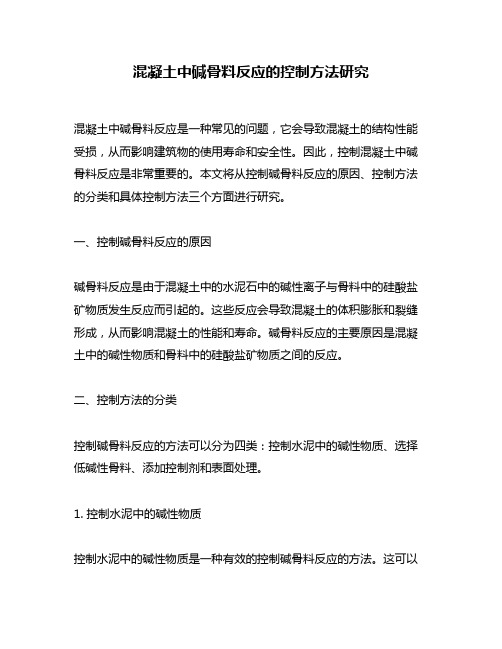 混凝土中碱骨料反应的控制方法研究

混凝土中碱骨料反应是一种常见的问题，它会导致混凝土的结构性能受损，从而影响建筑物的使用寿命和安全性。因此，控制混凝土中碱骨料反应是非常重要的。本文将从控制碱骨料反应的原因、控制方法的分类和具体控制方法三个方面进行研究。

一、控制碱骨料反应的原因

碱骨料反应是由于混凝土中的水泥石中的碱性离子与骨料中的硅酸盐矿物质发生反应而引起的。这些反应会导致混凝土的体积膨胀和裂缝形成，从而影响混凝土的性能和寿命。碱骨料反应的主要原因是混凝土中的碱性物质和骨料中的硅酸盐矿物质之间的反应。

二、控制方法的分类

控制碱骨料反应的方法可以分为四类：控制水泥中的碱性物质、选择低碱性骨料、添加控制剂和表面处理。

1. 控制水泥中的碱性物质

控制水泥中的碱性物质是一种有效的控制碱骨料反应的方法。这可以